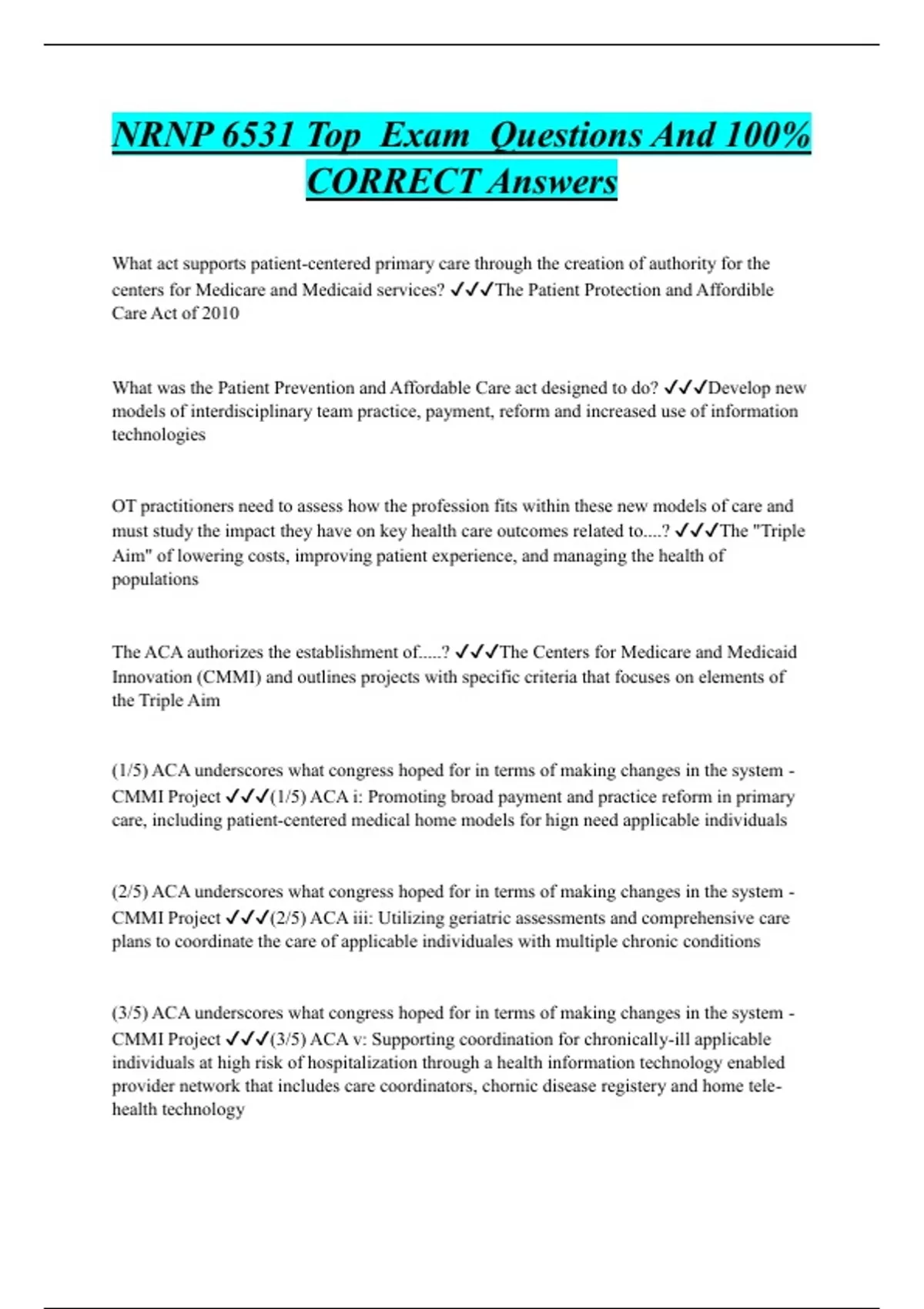 NRNP 6531 Top  Exam  Questions And 100% CORRECT Answers

What act supports patient-centered primary care through the creation of authority for the centers for Medicare and Medicaid services? ✓✓✓The Patient Protection and Affordible Care Act of 2010

What was the Patient Prevention and Affordable Care act designed to do? ✓✓✓Develop new models of interdisciplinary team practice, payment, reform and increased use of information technologies

OT practitioners need to assess how the profession fits within these new models of care and must study the impact they have on key health care outcomes related to....? ✓✓✓The "Triple Aim" of lowering costs, improving patient experience, and managing the health of populations

The ACA authorizes the establishment of.....? ✓✓✓The Centers for Medicare and Medicaid Innovation (CMMI) and outlines projects with specific criteria that focuses on elements of the Triple Aim

(1/5) ACA underscores what congress hoped for in terms of making changes in the system - CMMI Project ✓✓✓(1/5) ACA i: Promoting broad payment and practice reform in primary care, including patient-centered medical home models for hign need applicable individuals

(2/5) ACA underscores what congress hoped for in terms of making changes in the system - CMMI Project ✓✓✓(2/5) ACA iii: Utilizing geriatric assessments and comprehensive care plans to coordinate the care of applicable individuales with multiple chronic conditions

(3/5) ACA underscores what congress hoped for in terms of making changes in the system - CMMI Project ✓✓✓(3/5) ACA v: Supporting coordination for chronically-ill applicable individuals at high risk of hospitalization through a health information technology enabled provider network that includes care coordinators, chornic disease registery and home tele-health technology